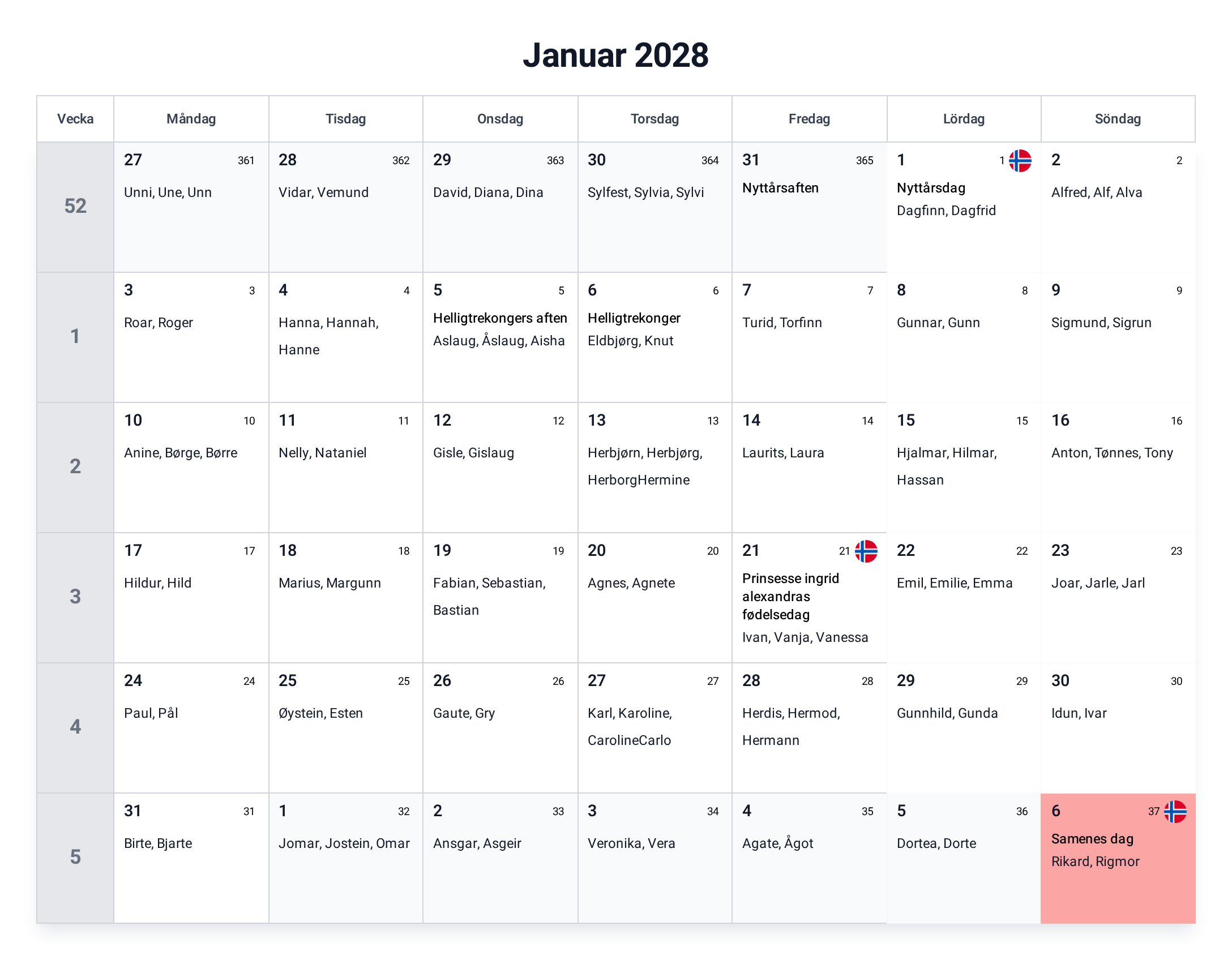 Januar 2028

| Vecka | Måndag | Tisdag | Onsdag | Torsdag | Fredag | Lördag | Söndag |
|---|---|---|---|---|---|---|---|
| 52 | 27 361 Unni, Une, Unn | 28 362 Vidar, Vemund | 29 363 David, Diana, Dina | 30 364 Sylfest, Sylvia, Sylvi | 31 365 Nyttårsaften | 1 1 Nyttårsdag Dagfinn, Dagfrid | 2 2 Alfred, Alf, Alva |
| 1 | 3 3 Roar, Roger | 4 4 Hanna, Hannah, Hanne | 5 5 Helligtrekongers aften Aslaug, Åslaug, Aisha | 6 6 Helligtrekonger Eldbjørg, Knut | 7 7 Turid, Torfinn | 8 8 Gunnar, Gunn | 9 9 Sigmund, Sigrun |
| 2 | 10 10 Anine, Børge, Børre | 11 11 Nelly, Nataniel | 12 12 Gisle, Gislaug | 13 13 Herbjørn, Herbjørg, HerborgHermine | 14 14 Laurits, Laura | 15 15 Hjalmar, Hilmar, Hassan | 16 16 Anton, Tønnes, Tony |
| 3 | 17 17 Hildur, Hild | 18 18 Marius, Margunn | 19 19 Fabian, Sebastian, Bastian | 20 20 Agnes, Agnete | 21 21 Prinsesse ingrid alexandras fødelsedag Ivan, Vanja, Vanessa | 22 22 Emil, Emilie, Emma | 23 23 Joar, Jarle, Jarl |
| 4 | 24 24 Paul, Pål | 25 25 Øystein, Esten | 26 26 Gaute, Gry | 27 27 Karl, Karoline, CarolineCarlo | 28 28 Herdis, Hermod, Hermann | 29 29 Gunnhild, Gunda | 30 30 Idun, Ivar |
| 5 | 31 31 Birte, Bjarte | 1 32 Jomar, Jostein, Omar | 2 33 Ansgar, Asgeir | 3 34 Veronika, Vera | 4 35 Agate, Ågot | 5 36 Dortea, Dorte | 6 37 Samenes dag Rikard, Rigmor |